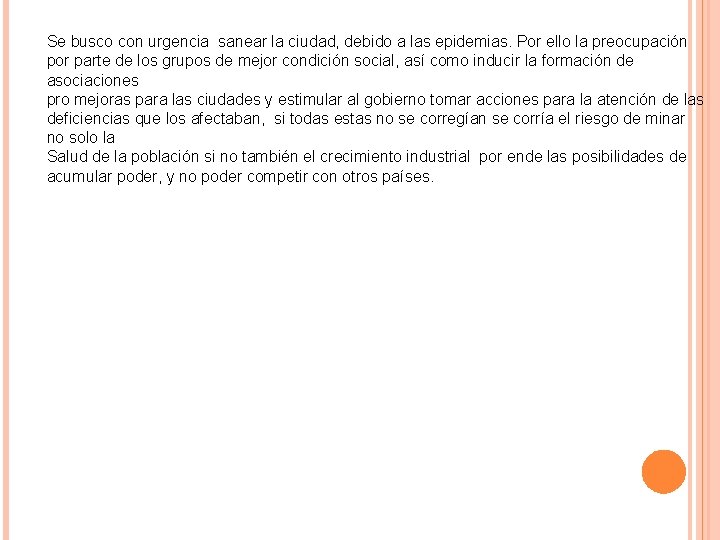 Se busco con urgencia sanear la ciudad, debido a las epidemias. Por ello la preocupación por parte de los grupos de mejor condición social, así como inducir la formación de asociaciones

pro mejoras para las ciudades y estimular al gobierno tomar acciones para la atención de las deficiencias que los afectaban, si todas estas no se corregían se corría el riesgo de minar no solo la

Salud de la población si no también el crecimiento industrial por ende las posibilidades de acumular poder, y no poder competir con otros países.